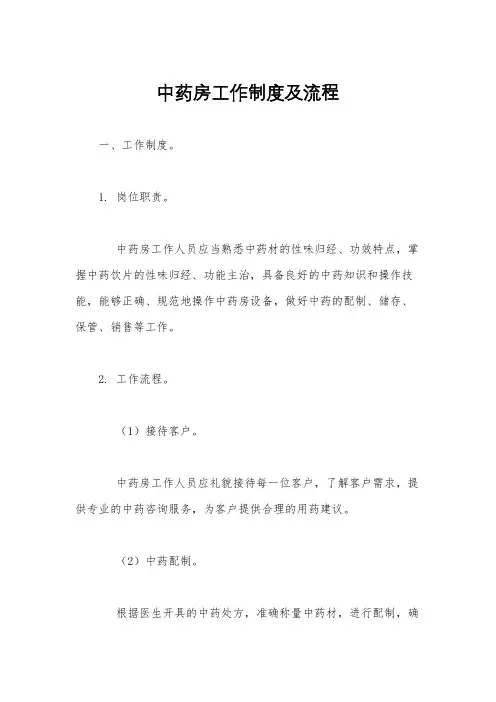 中药房工作制度及流程

一、工作制度。

1. 岗位职责。

中药房工作人员应当熟悉中药材的性味归经、功效特点，掌握中药饮片的性味归经、功能主治，具备良好的中药知识和操作技能，能够正确、规范地操作中药房设备，做好中药的配制、储存、保管、销售等工作。

2. 工作流程。

（1）接待客户。

中药房工作人员应礼貌接待每一位客户，了解客户需求，提供专业的中药咨询服务，为客户提供合理的用药建议。

（2）中药配制。

根据医生开具的中药处方，准确称量中药材，进行配制，确